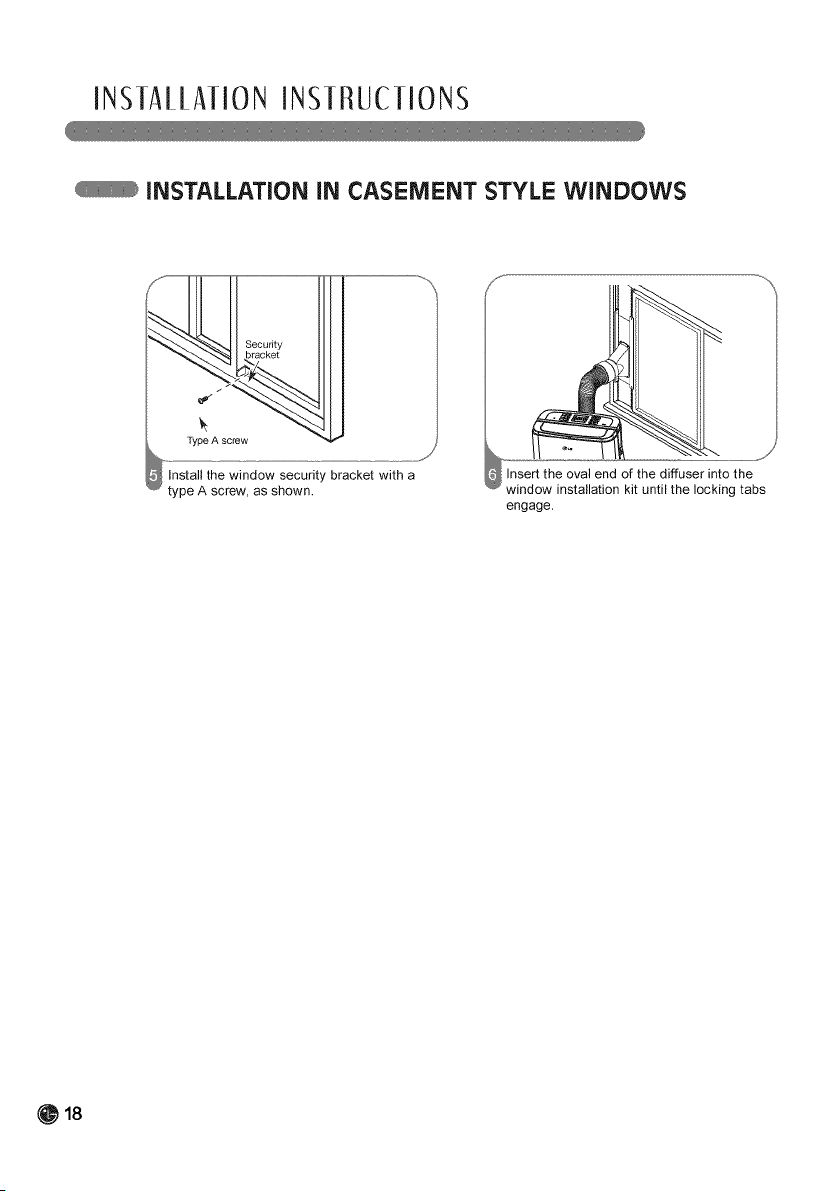 INSTALLATION INSTRUCTIONS

INSTALLATION IN CASEMENT STYLE WINDOWS

Security bracket

Type A screw

5 Install the window security bracket with a type A screw, as shown.

6 Insert the oval end of the diffuser into the window installation kit until the locking tabs engage.

18